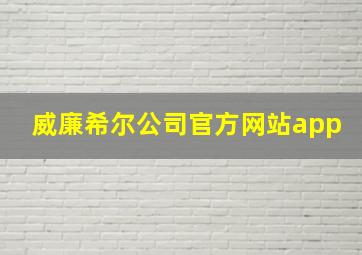 威廉希尔公司官方网站app